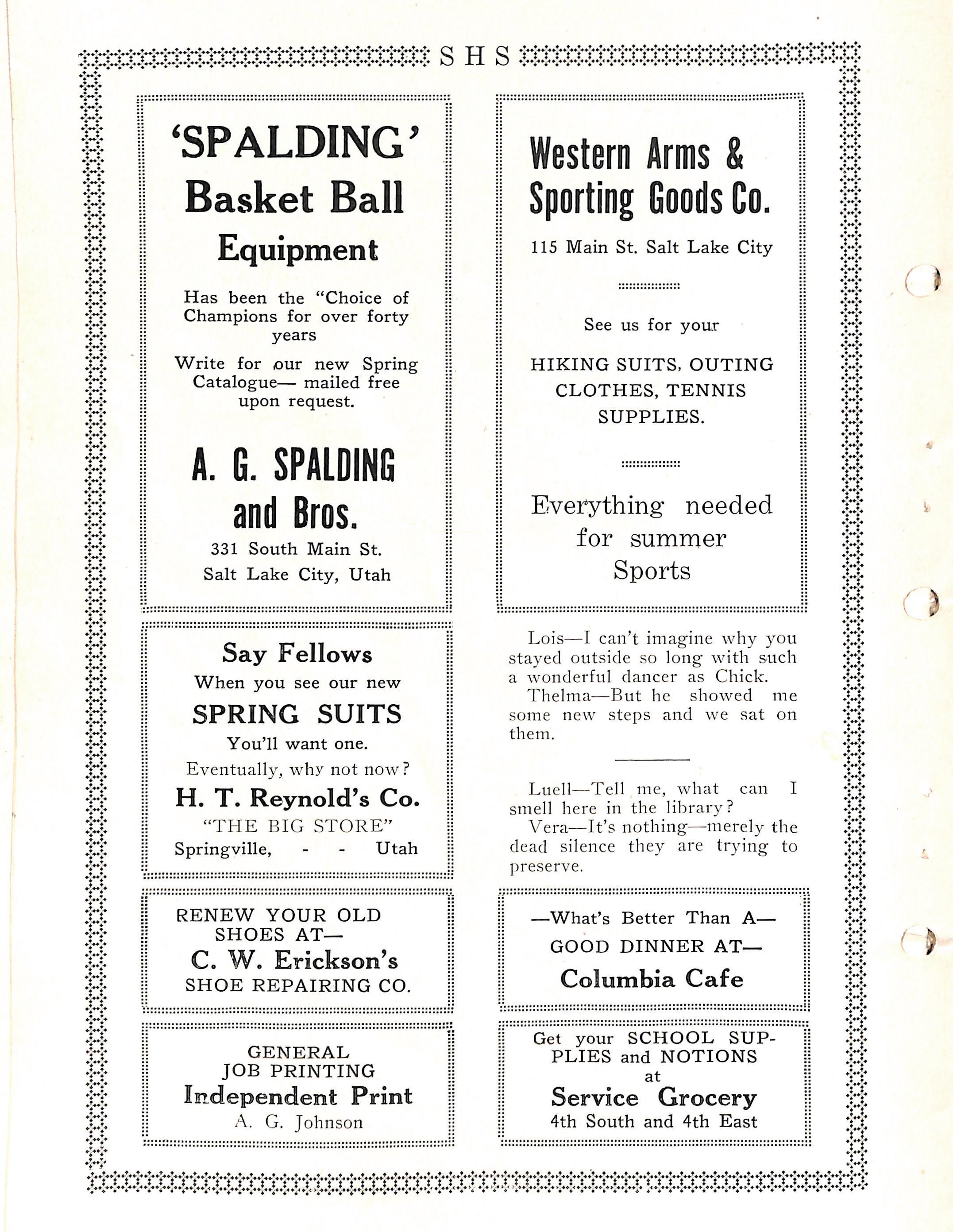 S H S

'SPALDING'
Basket Ball
Equipment

Has been the "Choice of Champions for over forty years

Write for our new Spring Catalogue— mailed free upon request.

A. G. SPALDING
and Bros.
331 South Main St.
Salt Lake City, Utah

Say Fellows
When you see our new
SPRING SUITS
You'll want one.
Eventually, why not now?
H. T. Reynold's Co.
"THE BIG STORE"
Springville, - - Utah

RENEW YOUR OLD SHOES AT—
C. W. Erickson's
SHOE REPAIRING CO.

GENERAL JOB PRINTING
Independent Print
A. G. Johnson

Western Arms &
Sporting Goods Co.
115 Main St. Salt Lake City

See us for your

HIKING SUITS, OUTING CLOTHES, TENNIS SUPPLIES.

Everything needed for summer Sports

Lois—I can't imagine why you stayed outside so long with such a wonderful dancer as Chick.
Thelma—But he showed me some new steps and we sat on them.

Luell—Tell me, what can I smell here in the library?
Vera—It's nothing—merely the dead silence they are trying to preserve.

—What's Better Than A—
GOOD DINNER AT—
Columbia Cafe

Get your SCHOOL SUPPLIES and NOTIONS at
Service Grocery
4th South and 4th East